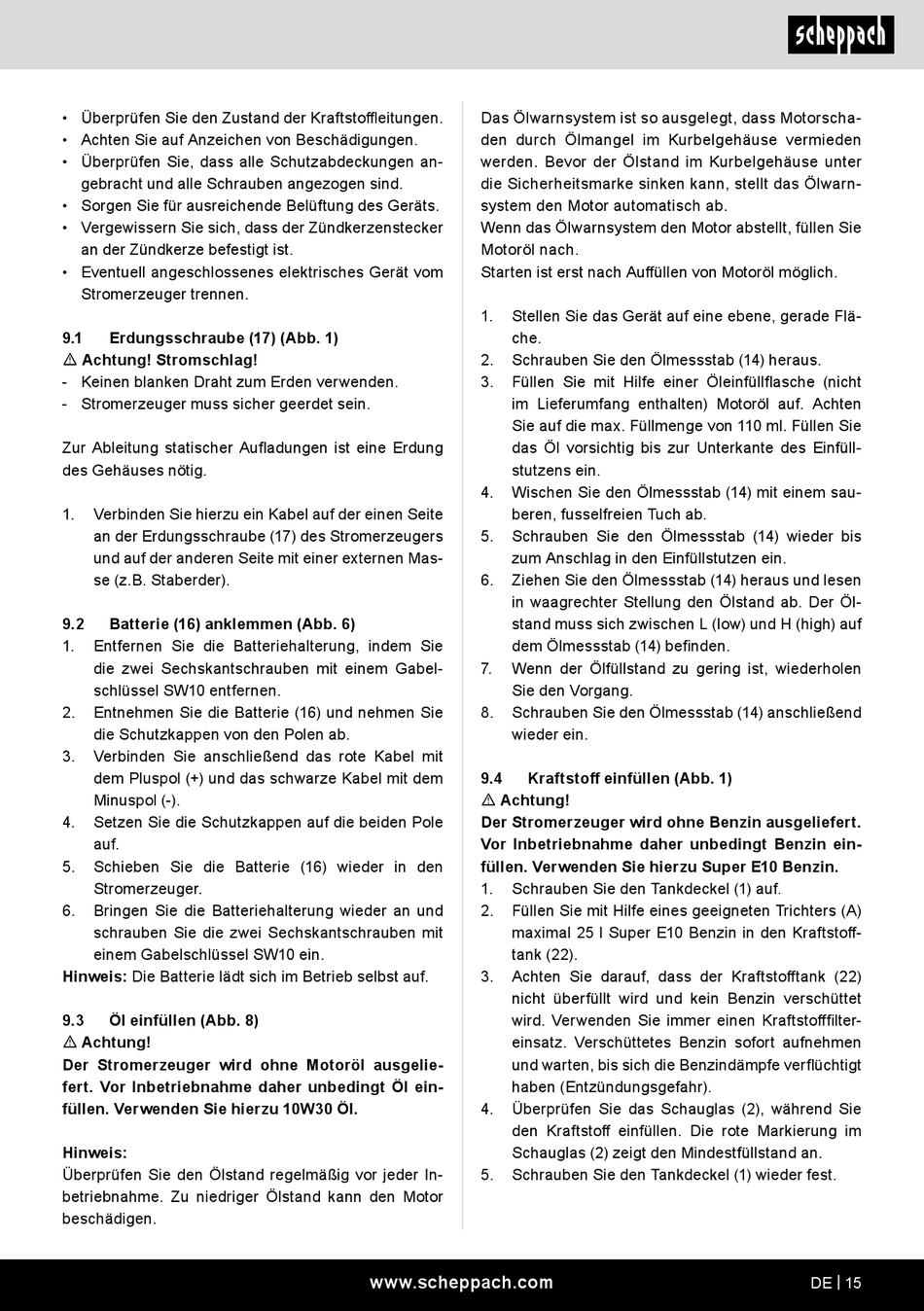 scheppach

• Überprüfen Sie den Zustand der Kraftstoffleitungen.
• Achten Sie auf Anzeichen von Beschädigungen.
• Überprüfen Sie, dass alle Schutzabdeckungen angebracht und alle Schrauben angezogen sind.
• Sorgen Sie für ausreichende Belüftung des Geräts.
• Vergewissern Sie sich, dass der Zündkerzenstecker an der Zündkerze befestigt ist.
• Eventuell angeschlossenes elektrisches Gerät vom Stromerzeuger trennen.

9.1 Erdungsschraube (17) (Abb. 1)
⚠ Achtung! Stromschlag!
- Keinen blanken Draht zum Erden verwenden.
- Stromerzeuger muss sicher geerdet sein.

Zur Ableitung statischer Aufladungen ist eine Erdung des Gehäuses nötig.

1. Verbinden Sie hierzu ein Kabel auf der einen Seite an der Erdungsschraube (17) des Stromerzeugers und auf der anderen Seite mit einer externen Masse (z.B. Staberder).

9.2 Batterie (16) anklemmen (Abb. 6)
1. Entfernen Sie die Batteriehalterung, indem Sie die zwei Sechskantschrauben mit einem Gabelschlüssel SW10 entfernen.
2. Entnehmen Sie die Batterie (16) und nehmen Sie die Schutzkappen von den Polen ab.
3. Verbinden Sie anschließend das rote Kabel mit dem Pluspol (+) und das schwarze Kabel mit dem Minuspol (-).
4. Setzen Sie die Schutzkappen auf die beiden Pole auf.
5. Schieben Sie die Batterie (16) wieder in den Stromerzeuger.
6. Bringen Sie die Batteriehalterung wieder an und schrauben Sie die zwei Sechskantschrauben mit einem Gabelschlüssel SW10 ein.
Hinweis: Die Batterie lädt sich im Betrieb selbst auf.

9.3 Öl einfüllen (Abb. 8)
⚠ Achtung!
Der Stromerzeuger wird ohne Motoröl ausgeliefert. Vor Inbetriebnahme daher unbedingt Öl einfüllen. Verwenden Sie hierzu 10W30 Öl.

Hinweis:
Überprüfen Sie den Ölstand regelmäßig vor jeder Inbetriebnahme. Zu niedriger Ölstand kann den Motor beschädigen.

Das Ölwarnsystem ist so ausgelegt, dass Motorschaden durch Ölmangel im Kurbelgehäuse vermieden werden. Bevor der Ölstand im Kurbelgehäuse unter die Sicherheitsmarke sinken kann, stellt das Ölwarnsystem den Motor automatisch ab.
Wenn das Ölwarnsystem den Motor abstellt, füllen Sie Motoröl nach.
Starten ist erst nach Auffüllen von Motoröl möglich.

1. Stellen Sie das Gerät auf eine ebene, gerade Fläche.
2. Schrauben Sie den Ölmessstab (14) heraus.
3. Füllen Sie mit Hilfe einer Öleinfüllflasche (nicht im Lieferumfang enthalten) Motoröl auf. Achten Sie auf die max. Füllmenge von 110 ml. Füllen Sie das Öl vorsichtig bis zur Unterkante des Einfüllstutzens ein.
4. Wischen Sie den Ölmessstab (14) mit einem sauberen, fusselfreien Tuch ab.
5. Schrauben Sie den Ölmessstab (14) wieder bis zum Anschlag in den Einfüllstutzen ein.
6. Ziehen Sie den Ölmessstab (14) heraus und lesen in waagrechter Stellung den Ölstand ab. Der Ölstand muss sich zwischen L (low) und H (high) auf dem Ölmessstab (14) befinden.
7. Wenn der Ölfüllstand zu gering ist, wiederholen Sie den Vorgang.
8. Schrauben Sie den Ölmessstab (14) anschließend wieder ein.

9.4 Kraftstoff einfüllen (Abb. 1)
⚠ Achtung!
Der Stromerzeuger wird ohne Benzin ausgeliefert. Vor Inbetriebnahme daher unbedingt Benzin einfüllen. Verwenden Sie hierzu Super E10 Benzin.
1. Schrauben Sie den Tankdeckel (1) auf.
2. Füllen Sie mit Hilfe eines geeigneten Trichters (A) maximal 25 l Super E10 Benzin in den Kraftstofftank (22).
3. Achten Sie darauf, dass der Kraftstofftank (22) nicht überfüllt wird und kein Benzin verschüttet wird. Verwenden Sie immer einen Kraftstofffiltereinsatz. Verschüttetes Benzin sofort aufnehmen und warten, bis sich die Benzindämpfe verflüchtigt haben (Entzündungsgefahr).
4. Überprüfen Sie das Schauglas (2), während Sie den Kraftstoff einfüllen. Die rote Markierung im Schauglas (2) zeigt den Mindestfüllstand an.
5. Schrauben Sie den Tankdeckel (1) wieder fest.

www.scheppach.com

DE | 15